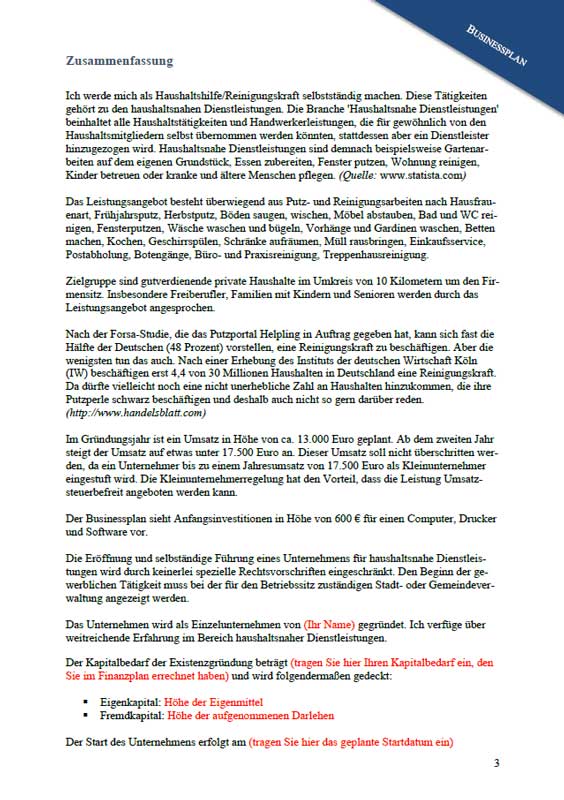 BUSINESSPLAN

Zusammenfassung

Ich werde mich als Haushaltshilfe/Reinigungskraft selbstständig machen. Diese Tätigkeiten gehört zu den haushaltsnahen Dienstleistungen. Die Branche 'Haushaltsnahe Dienstleistungen' beinhaltet alle Haushaltstätigkeiten und Handwerkerleistungen, die für gewöhnlich von den Haushaltsmitgliedern selbst übernommen werden könnten, stattdessen aber ein Dienstleister hinzugezogen wird. Haushaltsnahe Dienstleistungen sind demnach beispielsweise Gartenarbeiten auf dem eigenen Grundstück, Essen zubereiten, Fenster putzen, Wohnung reinigen, Kinder betreuen oder kranke und ältere Menschen pflegen. (Quelle: www.statista.com)

Das Leistungsangebot besteht überwiegend aus Putz- und Reinigungsarbeiten nach Hausfrauenart, Frühjahrsputz, Herbstputz, Böden saugen, wischen, Möbel abstauben, Bad und WC reinigen, Fensterputzen, Wäsche waschen und bügeln, Vorhänge und Gardinen waschen, Betten machen, Kochen, Geschirrspülen, Schränke aufräumen, Müll rausbringen, Einkaufsservice, Postabholung, Botengänge, Büro- und Praxisreinigung, Treppenhausreinigung.

Zielgruppe sind gutverdienende private Haushalte im Umkreis von 10 Kilometern um den Firmensitz. Insbesondere Freiberufler, Familien mit Kindern und Senioren werden durch das Leistungsangebot angesprochen.

Nach der Forsa-Studie, die das Putzportal Helpling in Auftrag gegeben hat, kann sich fast die Hälfte der Deutschen (48 Prozent) vorstellen, eine Reinigungskraft zu beschäftigen. Aber die wenigsten tun das auch. Nach einer Erhebung des Instituts der deutschen Wirtschaft Köln (IW) beschäftigen erst 4,4 von 30 Millionen Haushalten in Deutschland eine Reinigungskraft. Da dürfte vielleicht noch eine nicht unerhebliche Zahl an Haushalten hinzukommen, die ihre Putzperle schwarz beschäftigen und deshalb auch nicht so gern darüber reden. (http://www.handelsblatt.com)

Im Gründungsjahr ist ein Umsatz in Höhe von ca. 13.000 Euro geplant. Ab dem zweiten Jahr steigt der Umsatz auf etwas unter 17.500 Euro an. Dieser Umsatz soll nicht überschritten werden, da ein Unternehmer bis zu einem Jahresumsatz von 17.500 Euro als Kleinunternehmer eingestuft wird. Die Kleinunternehmerregelung hat den Vorteil, dass die Leistung Umsatzsteuerbefreit angeboten werden kann.

Der Businessplan sieht Anfangsinvestitionen in Höhe von 600 € für einen Computer, Drucker und Software vor.

Die Eröffnung und selbständige Führung eines Unternehmens für haushaltsnahe Dienstleistungen wird durch keinerlei spezielle Rechtsvorschriften eingeschränkt. Den Beginn der gewerblichen Tätigkeit muss bei der für den Betriebssitz zuständigen Stadt- oder Gemeindeverwaltung angezeigt werden.

Das Unternehmen wird als Einzelunternehmen von (Ihr Name) gegründet. Ich verfüge über weitreichende Erfahrung im Bereich haushaltsnaher Dienstleistungen.

Der Kapitalbedarf der Existenzgründung beträgt (tragen Sie hier Ihren Kapitalbedarf ein, den Sie im Finanzplan errechnet haben) und wird folgendermaßen gedeckt:

• Eigenkapital: Höhe der Eigenmittel
• Fremdkapital: Höhe der aufgenommenen Darlehen

Der Start des Unternehmens erfolgt am (tragen Sie hier das geplante Startdatum ein)

3